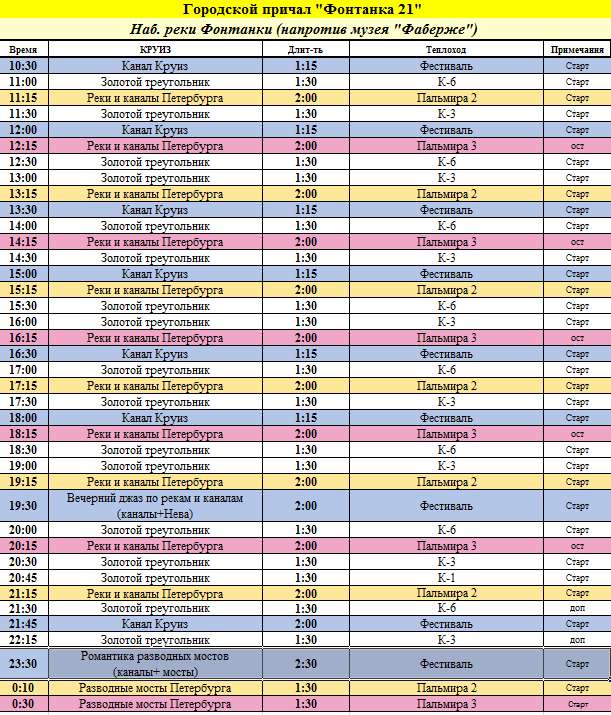 Городской причал "Фонтанка 21"

Наб. реки Фонтанки (напротив музея "Фаберже")

| Время | КРУИЗ | Длит-ть | Теплоход | Примечания |
|---|---|---|---|---|
| 10:30 | Канал Круиз | 1:15 | Фестиваль | Старт |
| 11:00 | Золотой треугольник | 1:30 | К-6 | Старт |
| 11:15 | Реки и каналы Петербурга | 2:00 | Пальмира 2 | Старт |
| 11:30 | Золотой треугольник | 1:30 | К-3 | Старт |
| 12:00 | Канал Круиз | 1:15 | Фестиваль | Старт |
| 12:15 | Реки и каналы Петербурга | 2:00 | Пальмира 3 | ост |
| 12:30 | Золотой треугольник | 1:30 | К-6 | Старт |
| 13:00 | Золотой треугольник | 1:30 | К-3 | Старт |
| 13:15 | Реки и каналы Петербурга | 2:00 | Пальмира 2 | Старт |
| 13:30 | Канал Круиз | 1:15 | Фестиваль | Старт |
| 14:00 | Золотой треугольник | 1:30 | К-6 | Старт |
| 14:15 | Реки и каналы Петербурга | 2:00 | Пальмира 3 | ост |
| 14:30 | Золотой треугольник | 1:30 | К-3 | Старт |
| 15:00 | Канал Круиз | 1:15 | Фестиваль | Старт |
| 15:15 | Реки и каналы Петербурга | 2:00 | Пальмира 2 | Старт |
| 15:30 | Золотой треугольник | 1:30 | К-6 | Старт |
| 16:00 | Золотой треугольник | 1:30 | К-3 | Старт |
| 16:15 | Реки и каналы Петербурга | 2:00 | Пальмира 3 | ост |
| 16:30 | Канал Круиз | 1:15 | Фестиваль | Старт |
| 17:00 | Золотой треугольник | 1:30 | К-6 | Старт |
| 17:15 | Реки и каналы Петербурга | 2:00 | Пальмира 2 | Старт |
| 17:30 | Золотой треугольник | 1:30 | К-3 | Старт |
| 18:00 | Канал Круиз | 1:15 | Фестиваль | Старт |
| 18:15 | Реки и каналы Петербурга | 2:00 | Пальмира 3 | ост |
| 18:30 | Золотой треугольник | 1:30 | К-6 | Старт |
| 19:00 | Золотой треугольник | 1:30 | К-3 | Старт |
| 19:15 | Реки и каналы Петербурга | 2:00 | Пальмира 2 | Старт |
| 19:30 | Вечерний джаз по рекам и каналам (каналы+Нева) | 2:00 | Фестиваль | Старт |
| 20:00 | Золотой треугольник | 1:30 | К-6 | Старт |
| 20:15 | Реки и каналы Петербурга | 2:00 | Пальмира 3 | ост |
| 20:30 | Золотой треугольник | 1:30 | К-3 | Старт |
| 20:45 | Золотой треугольник | 1:30 | К-1 | Старт |
| 21:15 | Реки и каналы Петербурга | 2:00 | Пальмира 2 | Старт |
| 21:30 | Золотой треугольник | 1:30 | К-6 | доп |
| 21:45 | Канал Круиз | 2:00 | Фестиваль | Старт |
| 22:15 | Золотой треугольник | 1:30 | К-3 | доп |
| 23:30 | Романтика разводных мостов (каналы+ мосты) | 2:30 | Фестиваль | Старт |
| 0:10 | Разводные мосты Петербурга | 1:30 | Пальмира 2 | Старт |
| 0:30 | Разводные мосты Петербурга | 1:30 | Пальмира 3 | Старт |